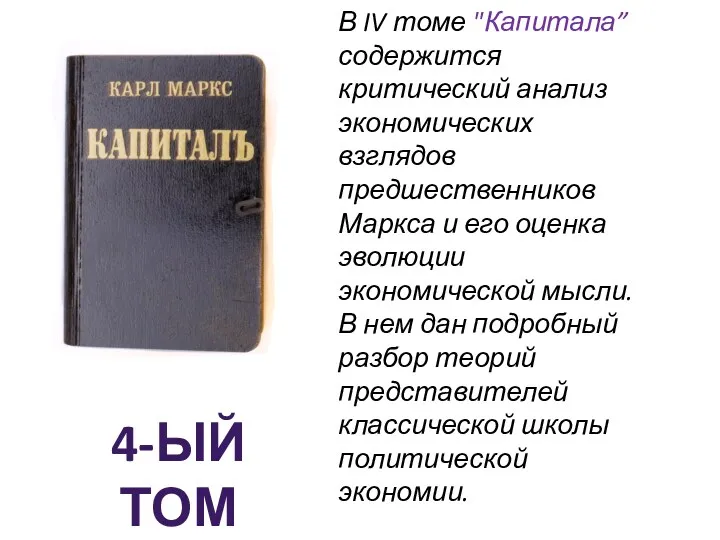 КАРЛ МАРКС
КАПИТАЛЪ

4-ЫЙ ТОМ

В IV томе "Капитала" содержится критический анализ экономических взглядов предшественников Маркса и его оценка эволюции экономической мысли. В нем дан подробный разбор теорий представителей классической школы политической экономии.